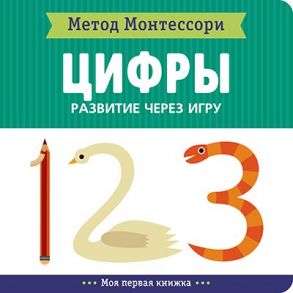 Метод Монтессори

ЦИФРЫ

РАЗВИТИЕ ЧЕРЕЗ ИГРУ

1 2 3

••• Моя первая книжка •••